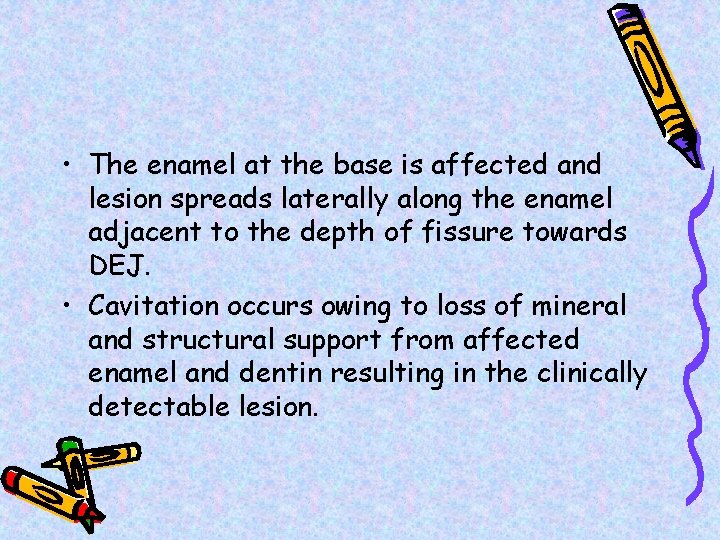 • The enamel at the base is affected and lesion spreads laterally along the enamel adjacent to the depth of fissure towards DEJ.

• Cavitation occurs owing to loss of mineral and structural support from affected enamel and dentin resulting in the clinically detectable lesion.